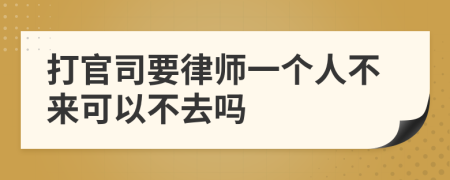 打官司要律师一个人不来可以不去吗